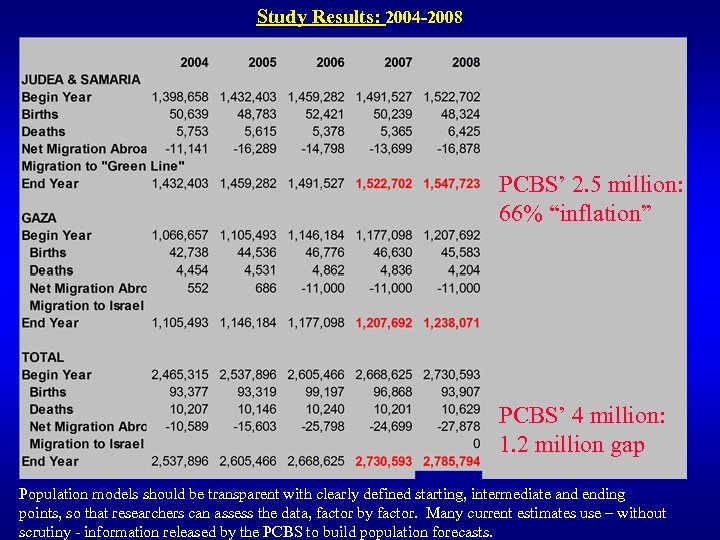 Study Results: 2004-2008

| | 2004 | 2005 | 2006 | 2007 | 2008 |
|---|---|---|---|---|---|
| JUDEA & SAMARIA | | | | | |
| Begin Year | 1,398,658 | 1,432,403 | 1,459,282 | 1,491,527 | 1,522,702 |
| Births | 50,639 | 48,783 | 52,421 | 50,239 | 48,324 |
| Deaths | 5,753 | 5,615 | 5,378 | 5,365 | 6,425 |
| Net Migration Abroa | -11,141 | -16,289 | -14,798 | -13,699 | -16,878 |
| Migration to "Green Line" | | | | | |
| End Year | 1,432,403 | 1,459,282 | 1,491,527 | 1,522,702 | 1,547,723 |
| GAZA | | | | | |
| Begin Year | 1,066,657 | 1,105,493 | 1,146,184 | 1,177,098 | 1,207,692 |
| Births | 42,738 | 44,536 | 46,776 | 46,630 | 45,583 |
| Deaths | 4,454 | 4,531 | 4,862 | 4,836 | 4,204 |
| Net Migration Abro | 552 | 686 | -11,000 | -11,000 | -11,000 |
| Migration to Israel | | | | | |
| End Year | 1,105,493 | 1,146,184 | 1,177,098 | 1,207,692 | 1,238,071 |
| TOTAL | | | | | |
| Begin Year | 2,465,315 | 2,537,896 | 2,605,466 | 2,668,625 | 2,730,593 |
| Births | 93,377 | 93,319 | 99,197 | 96,868 | 93,907 |
| Deaths | 10,207 | 10,146 | 10,240 | 10,201 | 10,629 |
| Net Migration Abro | -10,589 | -15,603 | -25,798 | -24,699 | -27,878 |
| Migration to Israel | | | | | 0 |
| End Year | 2,537,896 | 2,605,466 | 2,668,625 | 2,730,593 | 2,785,794 |

PCBS' 2.5 million: 66% "inflation"

PCBS' 4 million: 1.2 million gap

Population models should be transparent with clearly defined starting, intermediate and ending points, so that researchers can assess the data, factor by factor. Many current estimates use – without scrutiny - information released by the PCBS to build population forecasts.